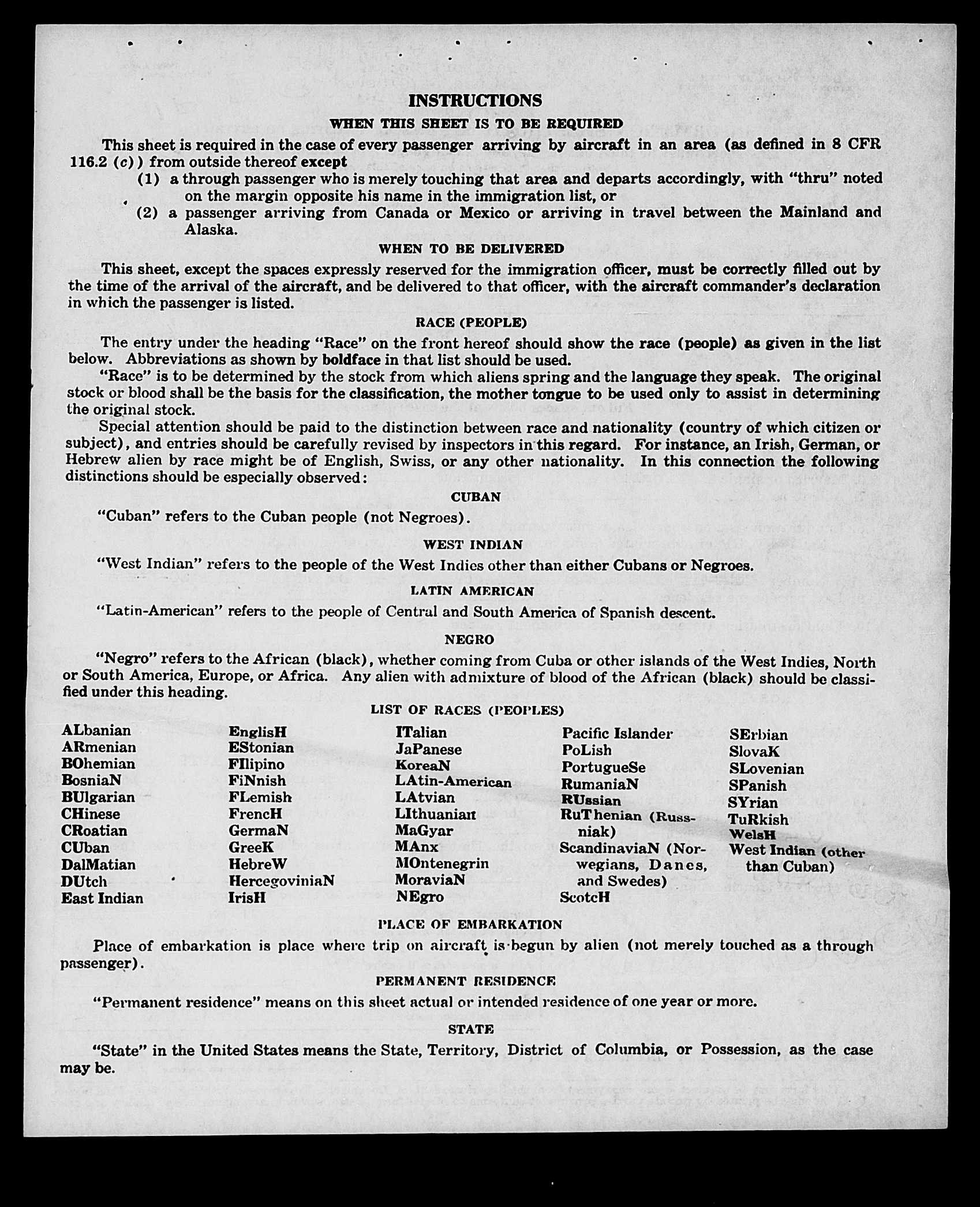 INSTRUCTIONS

WHEN THIS SHEET IS TO BE REQUIRED

This sheet is required in the case of every passenger arriving by aircraft in an area (as defined in 8 CFR 116.2 (c)) from outside thereof except

(1) a through passenger who is merely touching that area and departs accordingly, with "thru" noted on the margin opposite his name in the immigration list, or

(2) a passenger arriving from Canada or Mexico or arriving in travel between the Mainland and Alaska.

WHEN TO BE DELIVERED

This sheet, except the spaces expressly reserved for the immigration officer, must be correctly filled out by the time of the arrival of the aircraft, and be delivered to that officer, with the aircraft commander's declaration in which the passenger is listed.

RACE (PEOPLE)

The entry under the heading "Race" on the front hereof should show the race (people) as given in the list below. Abbreviations as shown by boldface in that list should be used.

"Race" is to be determined by the stock from which aliens spring and the language they speak. The original stock or blood shall be the basis for the classification, the mother tongue to be used only to assist in determining the original stock.

Special attention should be paid to the distinction between race and nationality (country of which citizen or subject), and entries should be carefully revised by inspectors in this regard. For instance, an Irish, German, or Hebrew alien by race might be of English, Swiss, or any other nationality. In this connection the following distinctions should be especially observed:

CUBAN

"Cuban" refers to the Cuban people (not Negroes).

WEST INDIAN

"West Indian" refers to the people of the West Indies other than either Cubans or Negroes.

LATIN AMERICAN

"Latin-American" refers to the people of Central and South America of Spanish descent.

NEGRO

"Negro" refers to the African (black), whether coming from Cuba or other islands of the West Indies, North or South America, Europe, or Africa. Any alien with admixture of blood of the African (black) should be classified under this heading.

LIST OF RACES (PEOPLES)

ALbanian
ARmenian
BOhemian
BosniaN
BUlgarian
CHinese
CRoatian
CUban
DalMatian
DUtch
East Indian

EnglisH
EStonian
FIlipino
FiNnish
FLemish
FrencH
GermaN
GreeK
HebreW
HercegoviniaN
IrisH

ITalian
JaPanese
KoreaN
LAtin-American
LAtvian
LIthuanian
MaGyar
MAnx
MOntenegrin
MoraviaN
NEgro

Pacific Islander
PoLish
PortugueSe
RumaniaN
RUssian
RuThenian (Russniak)
ScandinaviaN (Norwegians, Danes, and Swedes)
ScotcH

SErbian
SlovaK
SLovenian
SPanish
SYrian
TuRkish
WelsH
West Indian (other than Cuban)

PLACE OF EMBARKATION

Place of embarkation is place where trip on aircraft is begun by alien (not merely touched as a through passenger).

PERMANENT RESIDENCE

"Permanent residence" means on this sheet actual or intended residence of one year or more.

STATE

"State" in the United States means the State, Territory, District of Columbia, or Possession, as the case may be.